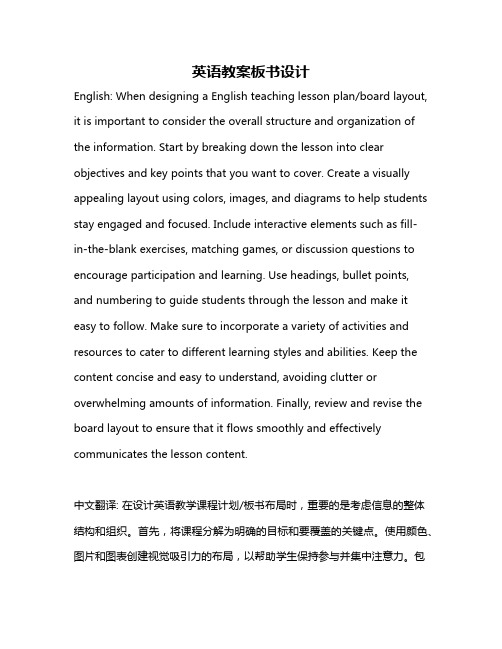 英语教案板书设计

English: When designing a English teaching lesson plan/board layout, it is important to consider the overall structure and organization of the information. Start by breaking down the lesson into clear objectives and key points that you want to cover. Create a visually appealing layout using colors, images, and diagrams to help students stay engaged and focused. Include interactive elements such as fill-in-the-blank exercises, matching games, or discussion questions to encourage participation and learning. Use headings, bullet points, and numbering to guide students through the lesson and make it easy to follow. Make sure to incorporate a variety of activities and resources to cater to different learning styles and abilities. Keep the content concise and easy to understand, avoiding clutter or overwhelming amounts of information. Finally, review and revise the board layout to ensure that it flows smoothly and effectively communicates the lesson content.

中文翻译: 在设计英语教学课程计划/板书布局时，重要的是考虑信息的整体结构和组织。首先，将课程分解为明确的目标和要覆盖的关键点。使用颜色、图片和图表创建视觉吸引力的布局，以帮助学生保持参与并集中注意力。包